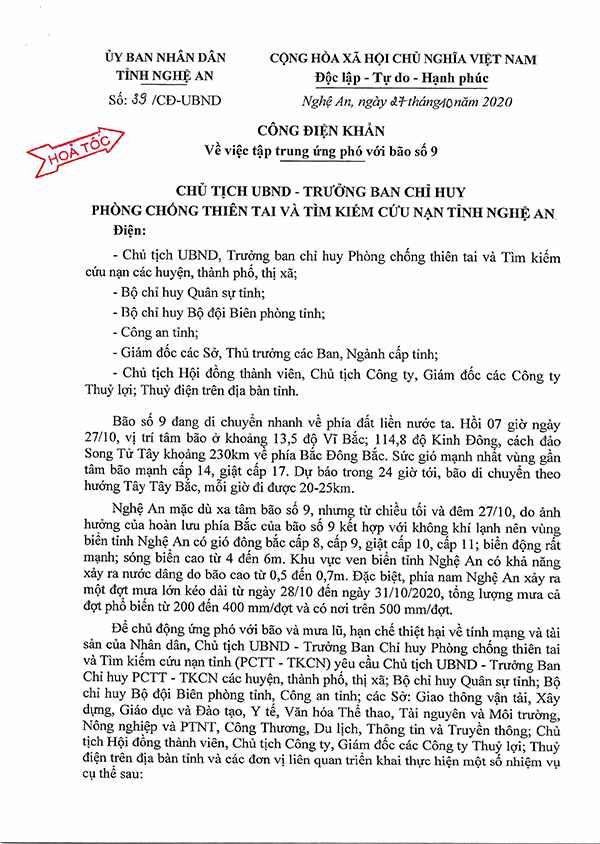 ỦY BAN NHÂN DÂN
TỈNH NGHỆ AN

Số: 39 /CĐ-UBND

CỘNG HÒA XÃ HỘI CHỦ NGHĨA VIỆT NAM
Độc lập - Tự do - Hạnh phúc

Nghệ An, ngày 27 tháng 10 năm 2020

HOẢ TỐC

CÔNG ĐIỆN KHẨN
Về việc tập trung ứng phó với bão số 9

CHỦ TỊCH UBND - TRƯỞNG BAN CHỈ HUY
PHÒNG CHỐNG THIÊN TAI VÀ TÌM KIẾM CỨU NẠN TỈNH NGHỆ AN

Điện:

- Chủ tịch UBND, Trưởng ban chỉ huy Phòng chống thiên tai và Tìm kiếm cứu nạn các huyện, thành phố, thị xã;

- Bộ chỉ huy Quân sự tỉnh;

- Bộ chỉ huy Bộ đội Biên phòng tỉnh;

- Công an tỉnh;

- Giám đốc các Sở, Thủ trưởng các Ban, Ngành cấp tỉnh;

- Chủ tịch Hội đồng thành viên, Chủ tịch Công ty, Giám đốc các Công ty Thuỷ lợi; Thuỷ điện trên địa bàn tỉnh.

Bão số 9 đang di chuyển nhanh về phía đất liền nước ta. Hồi 07 giờ ngày 27/10, vị trí tâm bão ở khoảng 13,5 độ Vĩ Bắc; 114,8 độ Kinh Đông, cách đảo Song Tử Tây khoảng 230km về phía Bắc Đông Bắc. Sức gió mạnh nhất vùng gần tâm bão mạnh cấp 14, giật cấp 17. Dự báo trong 24 giờ tới, bão di chuyển theo hướng Tây Tây Bắc, mỗi giờ đi được 20-25km.

Nghệ An mặc dù xa tâm bão số 9, nhưng từ chiều tối và đêm 27/10, do ảnh hưởng của hoàn lưu phía Bắc của bão số 9 kết hợp với không khí lạnh nên vùng biển tỉnh Nghệ An có gió đông bắc cấp 8, cấp 9, giật cấp 10, cấp 11; biển động rất mạnh; sóng biển cao từ 4 đến 6m. Khu vực ven biển tỉnh Nghệ An có khả năng xảy ra nước dâng do bão cao từ 0,5 đến 0,7m. Đặc biệt, phía nam Nghệ An xảy ra một đợt mưa lớn kéo dài từ ngày 28/10 đến ngày 31/10/2020, tổng lượng mưa cả đợt phổ biến từ 200 đến 400 mm/đợt và có nơi trên 500 mm/đợt.

Để chủ động ứng phó với bão và mưa lũ, hạn chế thiệt hại về tính mạng và tài sản của Nhân dân, Chủ tịch UBND - Trưởng Ban Chỉ huy Phòng chống thiên tai và Tìm kiếm cứu nạn tỉnh (PCTT - TKCN) yêu cầu Chủ tịch UBND - Trưởng Ban Chỉ huy PCTT - TKCN các huyện, thành phố, thị xã; Bộ chỉ huy Quân sự tỉnh; Bộ chỉ huy Bộ đội Biên phòng tỉnh, Công an tỉnh; các Sở: Giao thông vận tải, Xây dựng, Giáo dục và Đào tạo, Y tế, Văn hóa Thể thao, Tài nguyên và Môi trường, Nông nghiệp và PTNT, Công Thương, Du lịch, Thông tin và Truyền thông; Chủ tịch Hội đồng thành viên, Chủ tịch Công ty, Giám đốc các Công ty Thuỷ lợi; Thuỷ điện trên địa bàn tỉnh và các đơn vị liên quan triển khai thực hiện một số nhiệm vụ cụ thể sau: